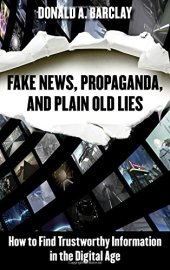 DONALD A. BARCLAY

FAKE NEWS, PROPAGANDA, AND PLAIN OLD LIES

How to Find Trustworthy Information in the Digital Age